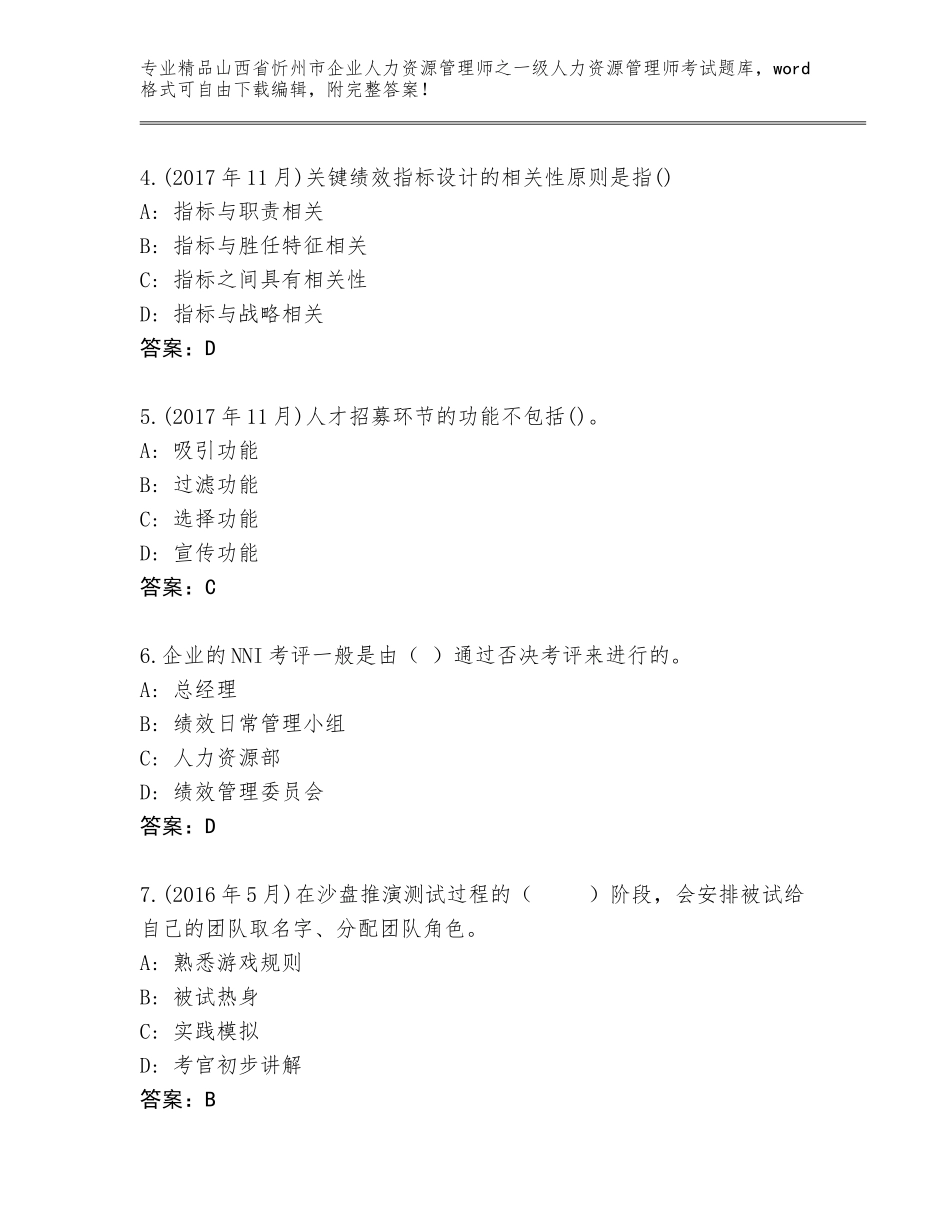 专业精品山西省忻州市企业人力资源管理师之一级人力资源管理师考试题库，word格式可自由下载编辑，附完整答案！

4.(2017年11月)关键绩效指标设计的相关性原则是指()
A：指标与职责相关
B：指标与胜任特征相关
C：指标之间具有相关性
D：指标与战略相关
答案：D

5.(2017年11月)人才招募环节的功能不包括()。
A：吸引功能
B：过滤功能
C：选择功能
D：宣传功能
答案：C

6.企业的NNI考评一般是由（ ）通过否决考评来进行的。
A：总经理
B：绩效日常管理小组
C：人力资源部
D：绩效管理委员会
答案：D

7.(2016年5月)在沙盘推演测试过程的（ ）阶段，会安排被试给自己的团队取名字、分配团队角色。
A：熟悉游戏规则
B：被试热身
C：实践模拟
D：考官初步讲解
答案：B